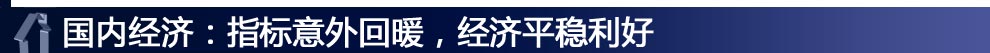 国内经济：指标意外回暖，经济平稳利好